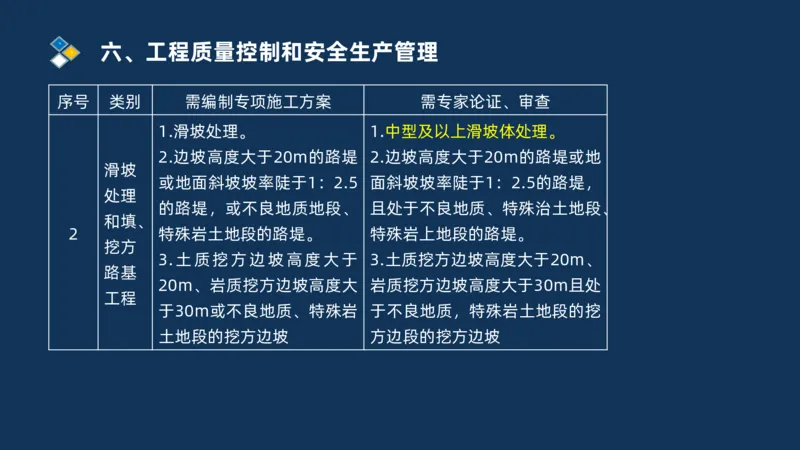 六、工程质量控制和安全生产管理

| 序号 | 类别 | 需编制专项施工方案 | 需专家论证、审查 |
|---|---|---|---|
| 2 | 滑坡处理和填、挖方路基工程 | 1.滑坡处理。 2.边坡高度大于20m的路堤或地面斜坡坡率陡于1：2.5的路堤，或不良地质地段、特殊岩土地段的路堤。 3.土质挖方边坡高度大于20m、岩质挖方边坡高度大于30m或不良地质、特殊岩土地段的挖方边坡 | 1.中型及以上滑坡体处理。 2.边坡高度大于20m的路堤或地面斜坡坡率陡于1：2.5的路堤，且处于不良地质、特殊治土地段、特殊岩上地段的路堤。 3.土质挖方边坡高度大于20m、岩质挖方边坡高度大于30m且处于不良地质，特殊岩土地段的挖方边段的挖方边坡 |